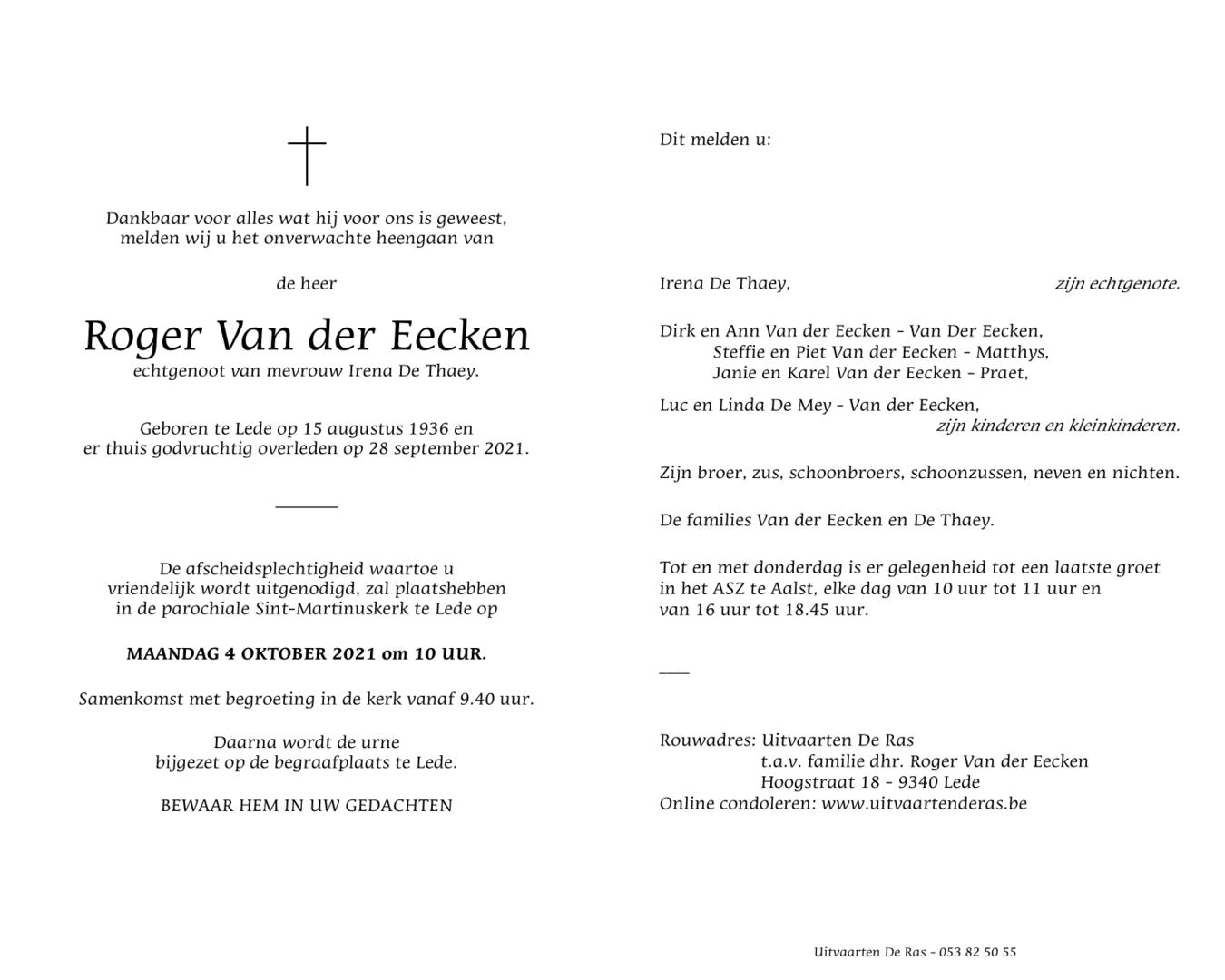 Dankbaar voor alles wat hij voor ons is geweest,
melden wij u het onverwachte heengaan van

de heer

Roger Van der Eecken
echtgenoot van mevrouw Irena De Thaey.

Geboren te Lede op 15 augustus 1936 en
er thuis godvruchtig overleden op 28 september 2021.

De afscheidsplechtigheid waartoe u vriendelijk wordt uitgenodigd, zal plaatshebben in de parochiale Sint-Martinuskerk te Lede op

MAANDAG 4 OKTOBER 2021 om 10 UUR.

Samenkomst met begroeting in de kerk vanaf 9.40 uur.

Daarna wordt de urne
bijgezet op de begraafplaats te Lede.

BEWAAR HEM IN UW GEDACHTEN

Dit melden u:

Irena De Thaey, zijn echtgenote.

Dirk en Ann Van der Eecken - Van Der Eecken,
Steffie en Piet Van der Eecken - Matthys,
Janie en Karel Van der Eecken - Praet,

Luc en Linda De Mey - Van der Eecken,
zijn kinderen en kleinkinderen.

Zijn broer, zus, schoonbroers, schoonzussen, neven en nichten.

De families Van der Eecken en De Thaey.

Tot en met donderdag is er gelegenheid tot een laatste groet in het ASZ te Aalst, elke dag van 10 uur tot 11 uur en van 16 uur tot 18.45 uur.

Rouwadres: Uitvaarten De Ras
t.a.v. familie dhr. Roger Van der Eecken
Hoogstraat 18 - 9340 Lede
Online condoleren: www.uitvaartenderas.be

Uitvaarten De Ras - 053 82 50 55